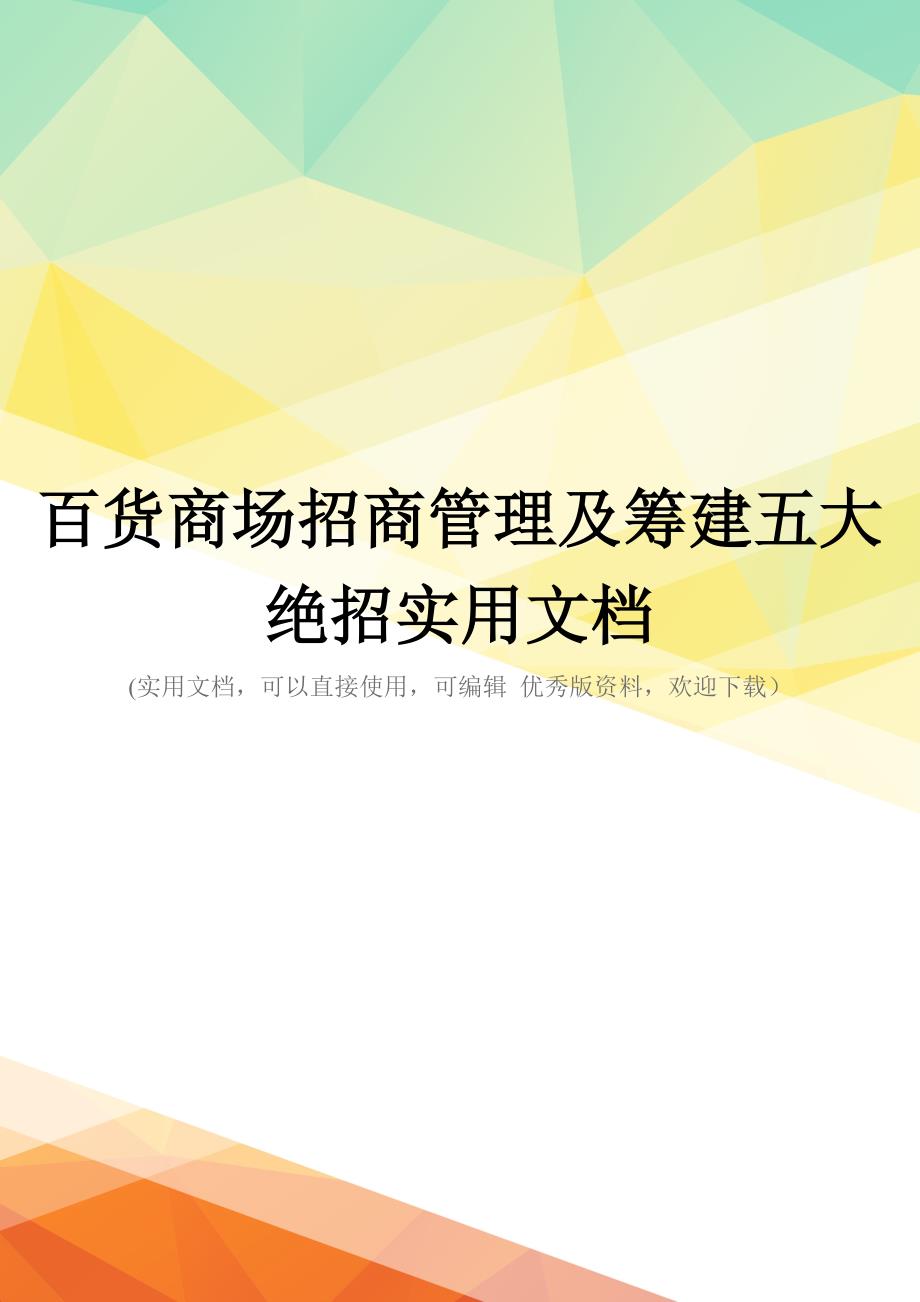 百货商场招商管理及筹建五大绝招实用文档

(实用文档，可以直接使用，可编辑 优秀版资料，欢迎下载）